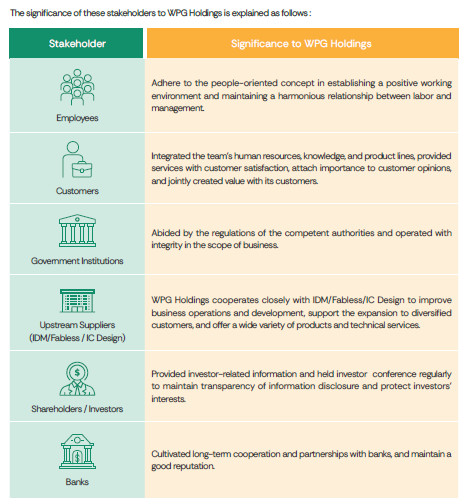 The significance of these stakeholders to WPG Holdings is explained as follows :

| Stakeholder | Significance to WPG Holdings |
|---|---|
| Employees | Adhere to the people-oriented concept in establishing a positive working environment and maintaining a harmonious relationship between labor and management. |
| Customers | Integrated the team's human resources, knowledge, and product lines, provided services with customer satisfaction, attach importance to customer opinions, and jointly created value with its customers. |
| Government Institutions | Abided by the regulations of the competent authorities and operated with integrity in the scope of business. |
| Upstream Suppliers (IDM/Fabless / IC Design) | WPG Holdings cooperates closely with IDM/Fabless/IC Design to improve business operations and development, support the expansion to diversified customers, and offer a wide variety of products and technical services. |
| Shareholders / Investors | Provided investor-related information and held investor conference regularly to maintain transparency of information disclosure and protect investors' interests. |
| Banks | Cultivated long-term cooperation and partnerships with banks, and maintain a good reputation. |